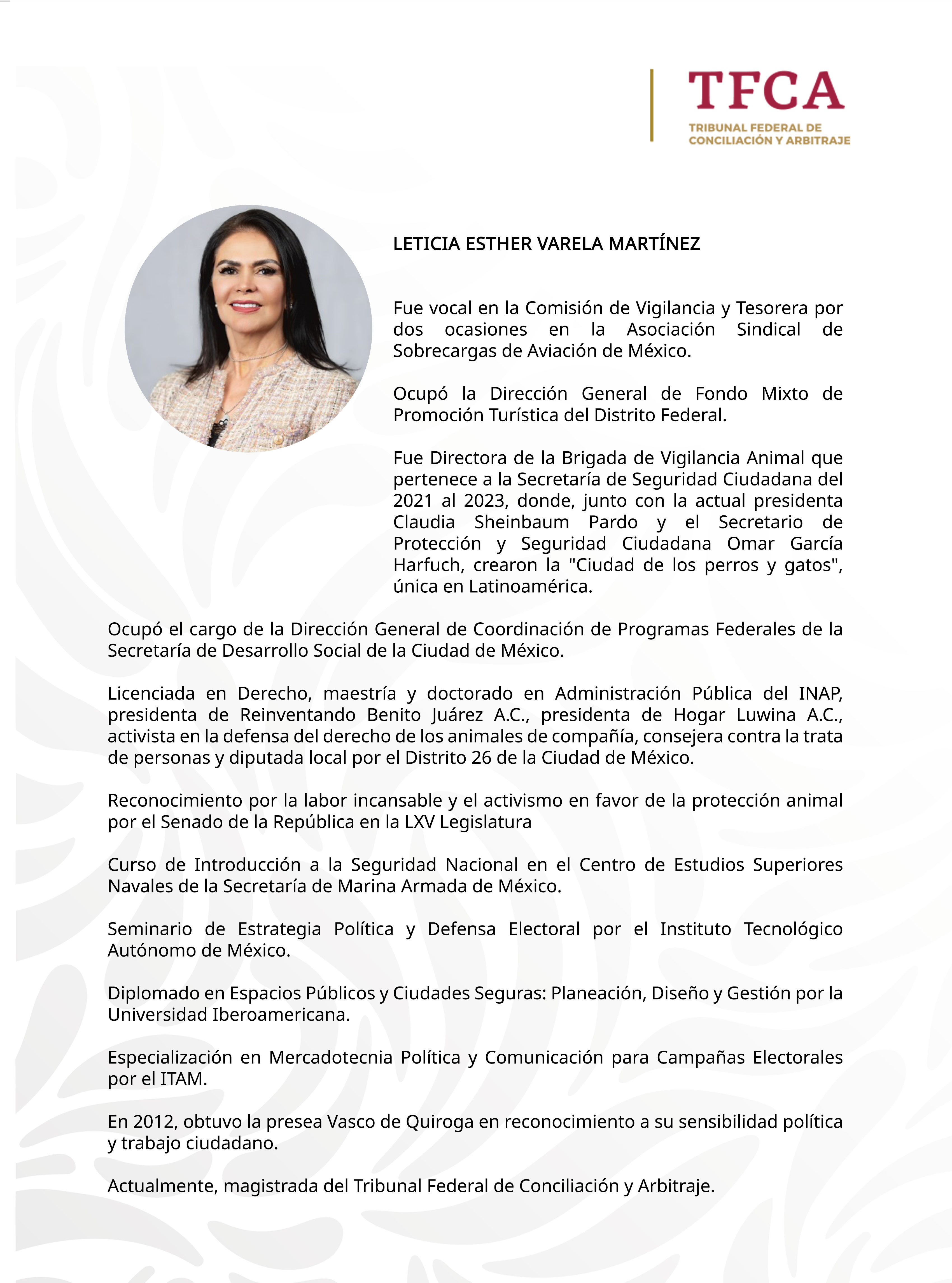 TFCA
TRIBUNAL FEDERAL DE CONCILIACIÓN Y ARBITRAJE

LETICIA ESTHER VARELA MARTÍNEZ

Fue vocal en la Comisión de Vigilancia y Tesorera por dos ocasiones en la Asociación Sindical de Sobrecargas de Aviación de México.

Ocupó la Dirección General de Fondo Mixto de Promoción Turística del Distrito Federal.

Fue Directora de la Brigada de Vigilancia Animal que pertenece a la Secretaría de Seguridad Ciudadana del 2021 al 2023, donde, junto con la actual presidenta Claudia Sheinbaum Pardo y el Secretario de Protección y Seguridad Ciudadana Omar García Harfuch, crearon la "Ciudad de los perros y gatos", única en Latinoamérica.

Ocupó el cargo de la Dirección General de Coordinación de Programas Federales de la Secretaría de Desarrollo Social de la Ciudad de México.

Licenciada en Derecho, maestría y doctorado en Administración Pública del INAP, presidenta de Reinventando Benito Juárez A.C., presidenta de Hogar Luwina A.C., activista en la defensa del derecho de los animales de compañía, consejera contra la trata de personas y diputada local por el Distrito 26 de la Ciudad de México.

Reconocimiento por la labor incansable y el activismo en favor de la protección animal por el Senado de la República en la LXV Legislatura

Curso de Introducción a la Seguridad Nacional en el Centro de Estudios Superiores Navales de la Secretaría de Marina Armada de México.

Seminario de Estrategia Política y Defensa Electoral por el Instituto Tecnológico Autónomo de México.

Diplomado en Espacios Públicos y Ciudades Seguras: Planeación, Diseño y Gestión por la Universidad Iberoamericana.

Especialización en Mercadotecnia Política y Comunicación para Campañas Electorales por el ITAM.

En 2012, obtuvo la presea Vasco de Quiroga en reconocimiento a su sensibilidad política y trabajo ciudadano.

Actualmente, magistrada del Tribunal Federal de Conciliación y Arbitraje.